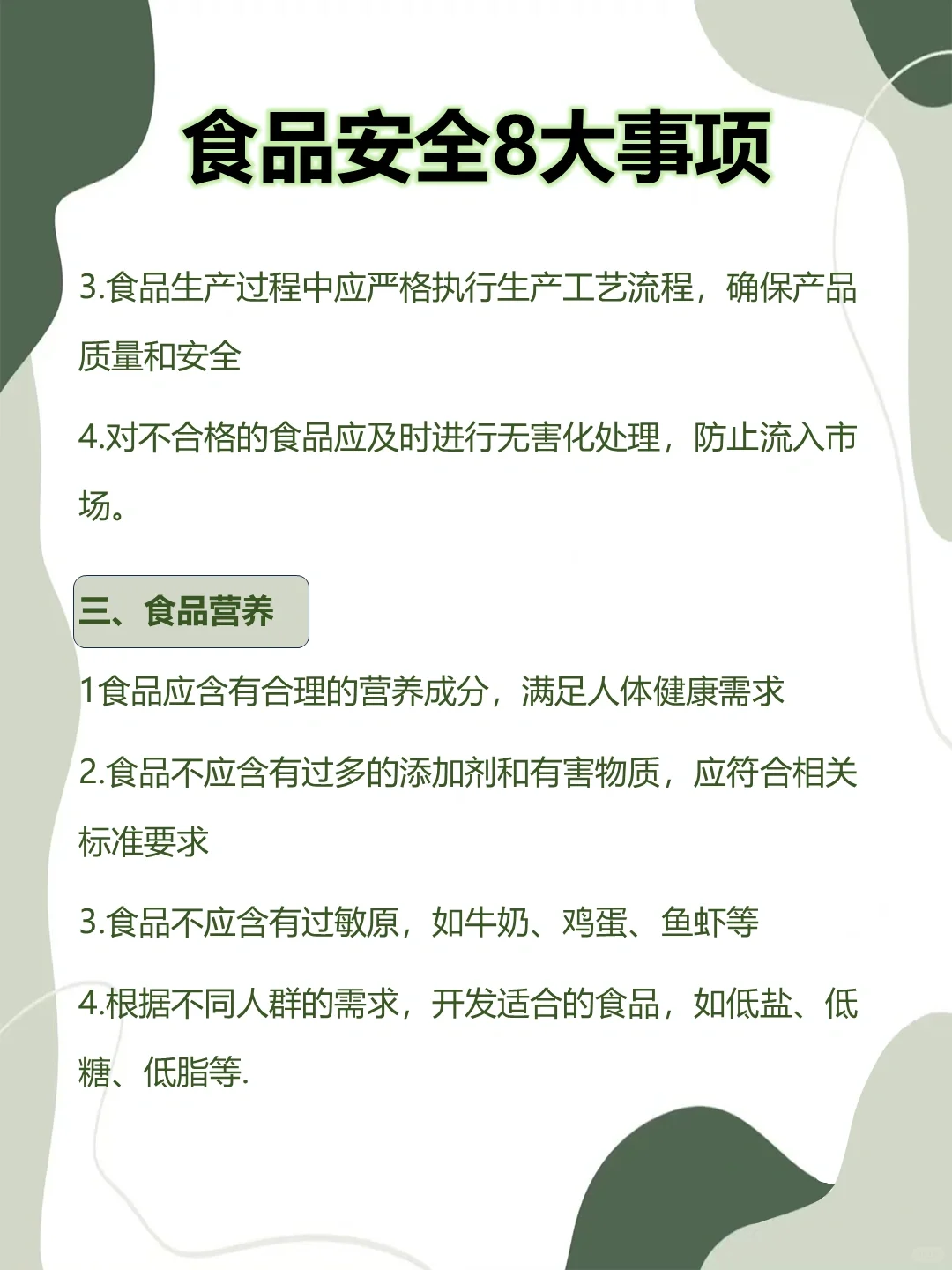 食品安全8大事项

3.食品生产过程中应严格执行生产工艺流程，确保产品质量和安全

4.对不合格的食品应及时进行无害化处理，防止流入市场。

三、食品营养

1食品应含有合理的营养成分，满足人体健康需求

2.食品不应含有过多的添加剂和有害物质，应符合相关标准要求

3.食品不应含有过敏原，如牛奶、鸡蛋、鱼虾等

4.根据不同人群的需求，开发适合的食品，如低盐、低糖、低脂等.